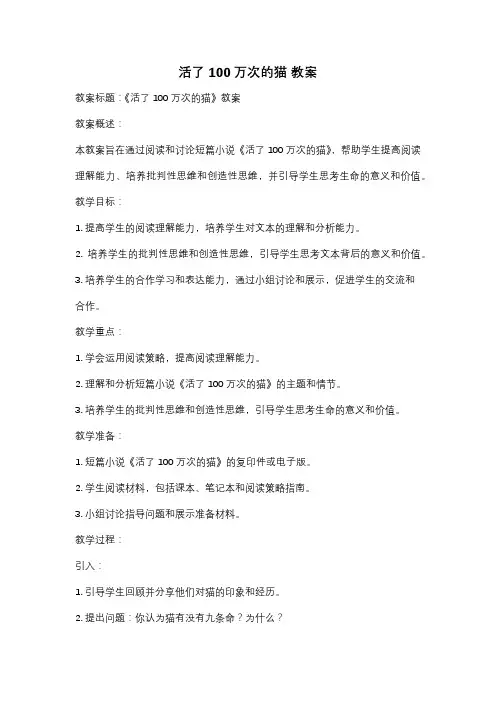 活了 100 万次的猫 教案

教案标题：《活了 100 万次的猫》教案

教案概述：

本教案旨在通过阅读和讨论短篇小说《活了 100 万次的猫》，帮助学生提高阅读理解能力、培养批判性思维和创造性思维，并引导学生思考生命的意义和价值。

教学目标：

1. 提高学生的阅读理解能力，培养学生对文本的理解和分析能力。

2. 培养学生的批判性思维和创造性思维，引导学生思考文本背后的意义和价值。

3. 培养学生的合作学习和表达能力，通过小组讨论和展示，促进学生的交流和合作。

教学重点：

1. 学会运用阅读策略，提高阅读理解能力。

2. 理解和分析短篇小说《活了 100 万次的猫》的主题和情节。

3. 培养学生的批判性思维和创造性思维，引导学生思考生命的意义和价值。

教学准备：

1. 短篇小说《活了 100 万次的猫》的复印件或电子版。

2. 学生阅读材料，包括课本、笔记本和阅读策略指南。

3. 小组讨论指导问题和展示准备材料。

教学过程：

引入：

1. 引导学生回顾并分享他们对猫的印象和经历。

2. 提出问题：你认为猫有没有九条命？为什么？